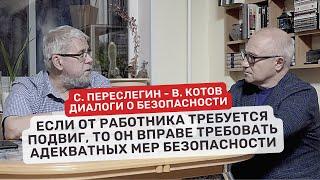 С. ПЕРЕСЛЕГИН - В. КОТОВ
ДИАЛОГИ О БЕЗОПАСНОСТИ

ЕСЛИ ОТ РАБОТНИКА ТРЕБУЕТСЯ ПОДВИГ, ТО ОН ВПРАВЕ ТРЕБОВАТЬ АДЕКВАТНЫХ МЕР БЕЗОПАСНОСТИ